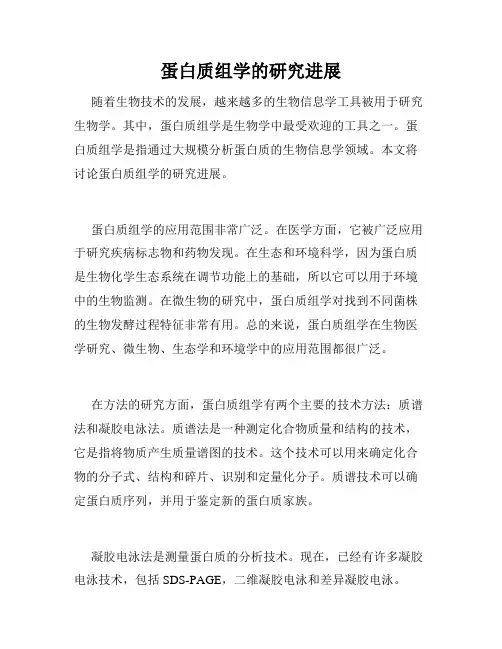 蛋白质组学的研究进展

随着生物技术的发展，越来越多的生物信息学工具被用于研究生物学。其中，蛋白质组学是生物学中最受欢迎的工具之一。蛋白质组学是指通过大规模分析蛋白质的生物信息学领域。本文将讨论蛋白质组学的研究进展。

蛋白质组学的应用范围非常广泛。在医学方面，它被广泛应用于研究疾病标志物和药物发现。在生态和环境科学，因为蛋白质是生物化学生态系统在调节功能上的基础，所以它可以用于环境中的生物监测。在微生物的研究中，蛋白质组学对找到不同菌株的生物发酵过程特征非常有用。总的来说，蛋白质组学在生物医学研究、微生物、生态学和环境学中的应用范围都很广泛。

在方法的研究方面，蛋白质组学有两个主要的技术方法：质谱法和凝胶电泳法。质谱法是一种测定化合物质量和结构的技术，它是指将物质产生质量谱图的技术。这个技术可以用来确定化合物的分子式、结构和碎片、识别和定量化分子。质谱技术可以确定蛋白质序列，并用于鉴定新的蛋白质家族。

凝胶电泳法是测量蛋白质的分析技术。现在，已经有许多凝胶电泳技术，包括 SDS-PAGE，二维凝胶电泳和差异凝胶电泳。